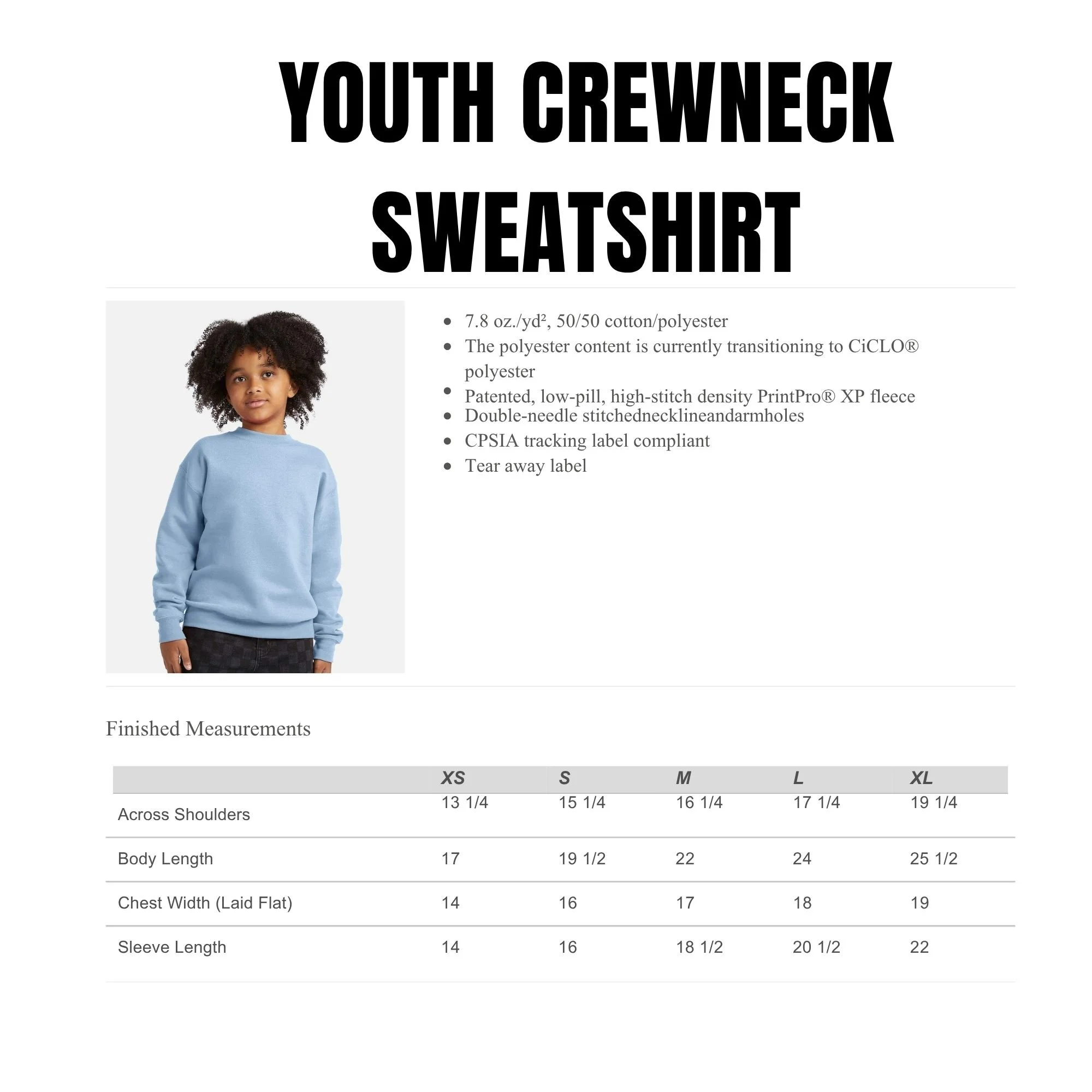 YOUTH CREWNECK SWEATSHIRT

• 7.8 oz./yd², 50/50 cotton/polyester
• The polyester content is currently transitioning to CiCLO® polyester
• Patented, low-pill, high-stitch density PrintPro® XP fleece
• Double-needle stitchednecklineandarmholes
• CPSIA tracking label compliant
• Tear away label

Finished Measurements

| | XS | S | M | L | XL |
|---|---|---|---|---|---|
| Across Shoulders | 13 1/4 | 15 1/4 | 16 1/4 | 17 1/4 | 19 1/4 |
| Body Length | 17 | 19 1/2 | 22 | 24 | 25 1/2 |
| Chest Width (Laid Flat) | 14 | 16 | 17 | 18 | 19 |
| Sleeve Length | 14 | 16 | 18 1/2 | 20 1/2 | 22 |